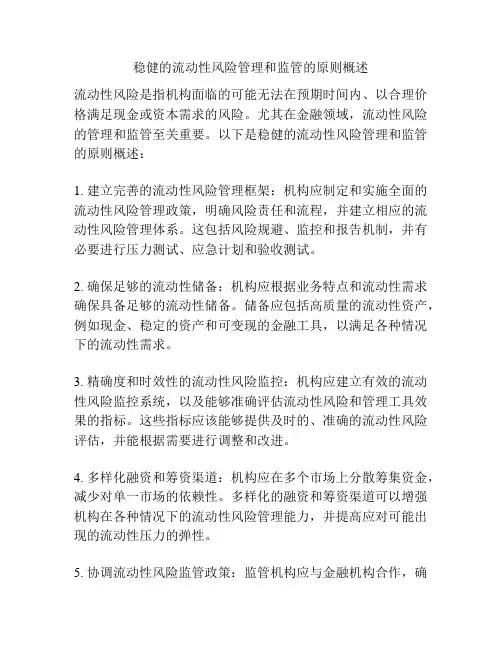 稳健的流动性风险管理和监管的原则概述

流动性风险是指机构面临的可能无法在预期时间内、以合理价格满足现金或资本需求的风险。尤其在金融领域，流动性风险的管理和监管至关重要。以下是稳健的流动性风险管理和监管的原则概述：

1. 建立完善的流动性风险管理框架：机构应制定和实施全面的流动性风险管理政策，明确风险责任和流程，并建立相应的流动性风险管理体系。这包括风险规避、监控和报告机制，并有必要进行压力测试、应急计划和验收测试。

2. 确保足够的流动性储备：机构应根据业务特点和流动性需求确保具备足够的流动性储备。储备应包括高质量的流动性资产，例如现金、稳定的资产和可变现的金融工具，以满足各种情况下的流动性需求。

3. 精确度和时效性的流动性风险监控：机构应建立有效的流动性风险监控系统，以及能够准确评估流动性风险和管理工具效果的指标。这些指标应该能够提供及时的、准确的流动性风险评估，并能根据需要进行调整和改进。

4. 多样化融资和筹资渠道：机构应在多个市场上分散筹集资金，减少对单一市场的依赖性。多样化的融资和筹资渠道可以增强机构在各种情况下的流动性风险管理能力，并提高应对可能出现的流动性压力的弹性。

5. 协调流动性风险监管政策：监管机构应与金融机构合作，确